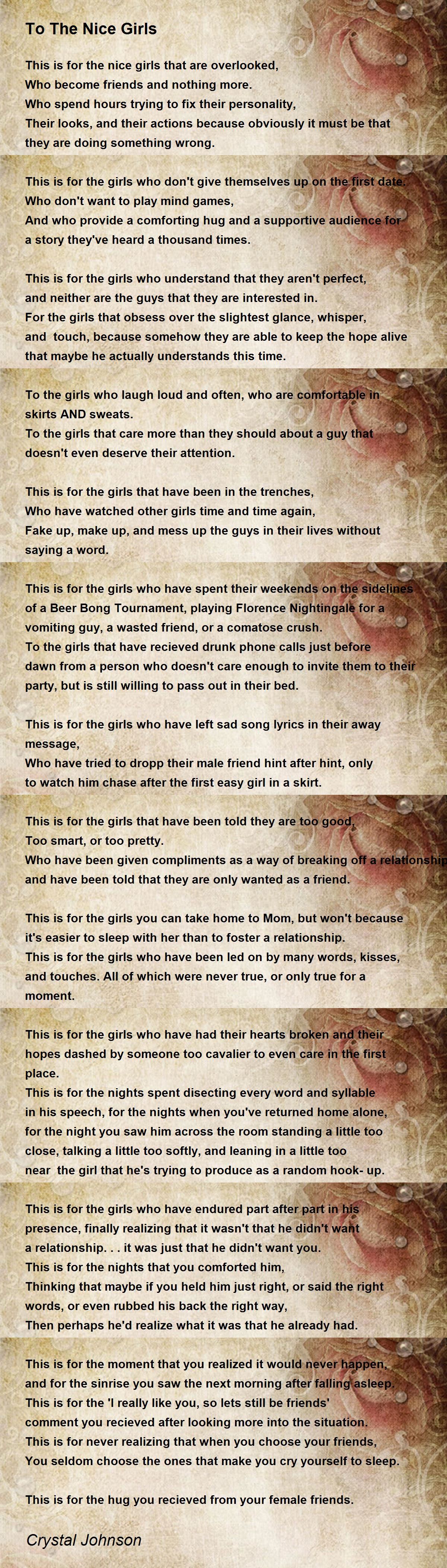 To The Nice Girls

This is for the nice girls that are overlooked,
Who become friends and nothing more.
Who spend hours trying to fix their personality,
Their looks, and their actions because obviously it must be that they are doing something wrong.

This is for the girls who don't give themselves up on the first date.
Who don't want to play mind games,
And who provide a comforting hug and a supportive audience for a story they've heard a thousand times.

This is for the girls who understand that they aren't perfect,
and neither are the guys that they are interested in.
For the girls that obsess over the slightest glance, whisper,
and touch, because somehow they are able to keep the hope alive that maybe he actually understands this time.

To the girls who laugh loud and often, who are comfortable in skirts AND sweats.
To the girls that care more than they should about a guy that doesn't even deserve their attention.

This is for the girls that have been in the trenches,
Who have watched other girls time and time again,
Fake up, make up, and mess up the guys in their lives without saying a word.

This is for the girls who have spent their weekends on the sidelines of a Beer Bong Tournament, playing Florence Nightingale for a vomiting guy, a wasted friend, or a comatose crush.
To the girls that have recieved drunk phone calls just before dawn from a person who doesn't care enough to invite them to their party, but is still willing to pass out in their bed.

This is for the girls who have left sad song lyrics in their away message,
Who have tried to dropp their male friend hint after hint, only to watch him chase after the first easy girl in a skirt.

This is for the girls that have been told they are too good,
Too smart, or too pretty.
Who have been given compliments as a way of breaking off a relationship and have been told that they are only wanted as a friend.

This is for the girls you can take home to Mom, but won't because it's easier to sleep with her than to foster a relationship.
This is for the girls who have been led on by many words, kisses, and touches. All of which were never true, or only true for a moment.

This is for the girls who have had their hearts broken and their hopes dashed by someone too cavalier to even care in the first place.
This is for the nights spent disecting every word and syllable in his speech, for the nights when you've returned home alone, for the night you saw him across the room standing a little too close, talking a little too softly, and leaning in a little too near the girl that he's trying to produce as a random hook- up.

This is for the girls who have endured part after part in his presence, finally realizing that it wasn't that he didn't want a relationship. . . it was just that he didn't want you.
This is for the nights that you comforted him,
Thinking that maybe if you held him just right, or said the right words, or even rubbed his back the right way,
Then perhaps he'd realize what it was that he already had.

This is for the moment that you realized it would never happen,
and for the sinrise you saw the next morning after falling asleep.
This is for the 'I really like you, so lets still be friends' comment you recieved after looking more into the situation.
This is for never realizing that when you choose your friends,
You seldom choose the ones that make you cry yourself to sleep.

This is for the hug you recieved from your female friends.

Crystal Johnson